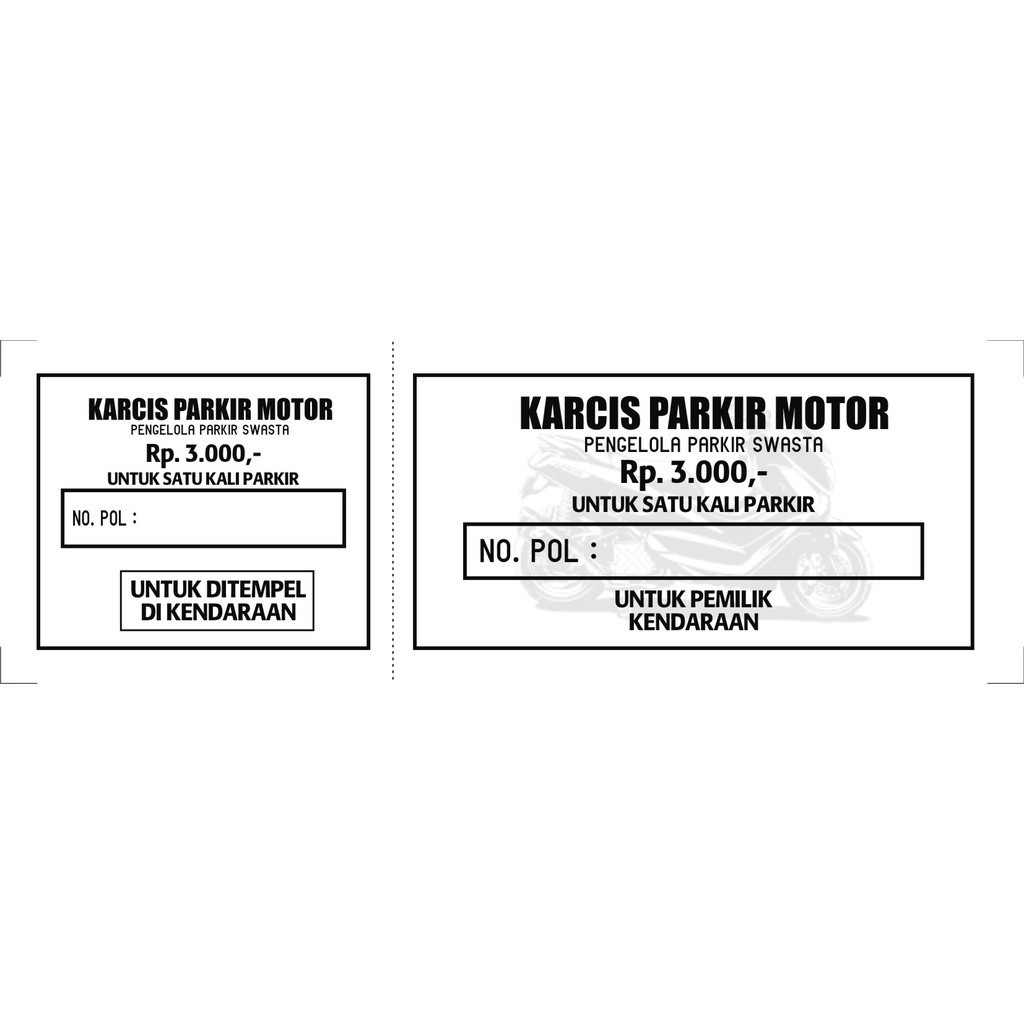 KARCIS PARKIR MOTOR
PENGELOLA PARKIR SWASTA
Rp. 3.000,-
UNTUK SATU KALI PARKIR

NO. POL :

UNTUK DITEMPEL
DI KENDARAAN

KARCIS PARKIR MOTOR
PENGELOLA PARKIR SWASTA
Rp. 3.000,-
UNTUK SATU KALI PARKIR

NO. POL :

UNTUK PEMILIK
KENDARAAN